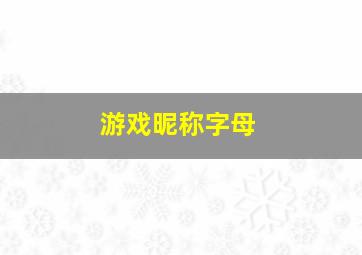 游戏昵称字母